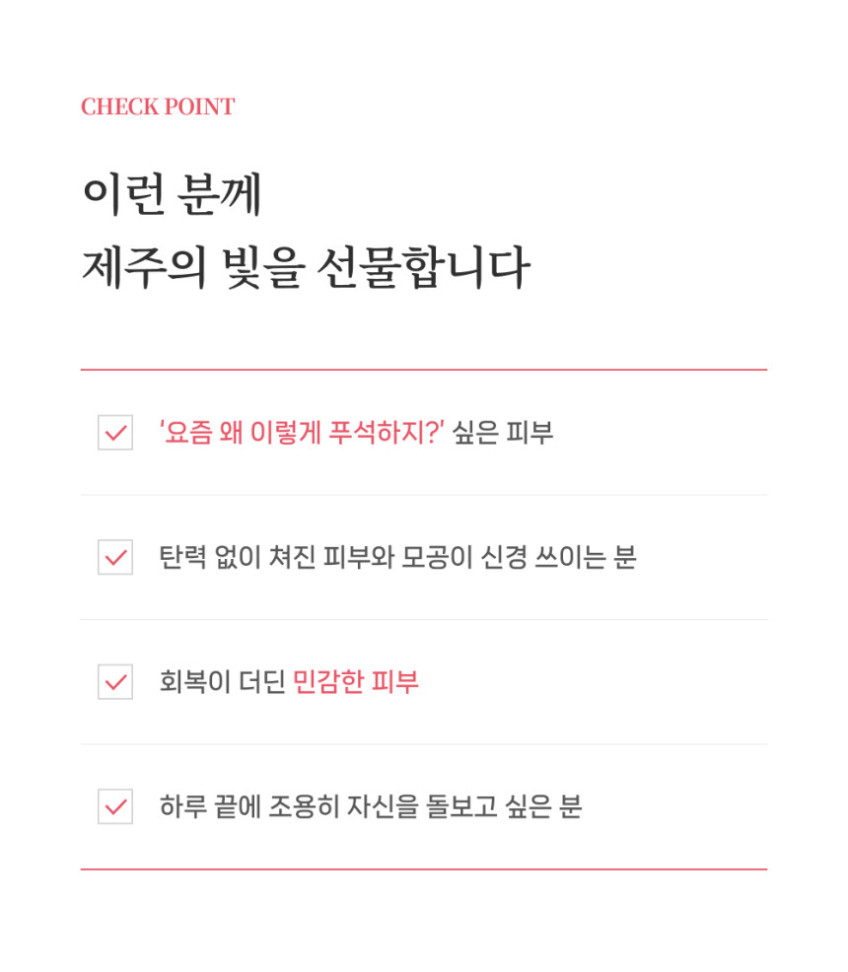 CHECK POINT

이런 분께
제주의 빛을 선물합니다

'요즘 왜 이렇게 푸석하지?' 싶은 피부

탄력 없이 쳐진 피부와 모공이 신경 쓰이는 분

회복이 더딘 민감한 피부

하루 끝에 조용히 자신을 돌보고 싶은 분